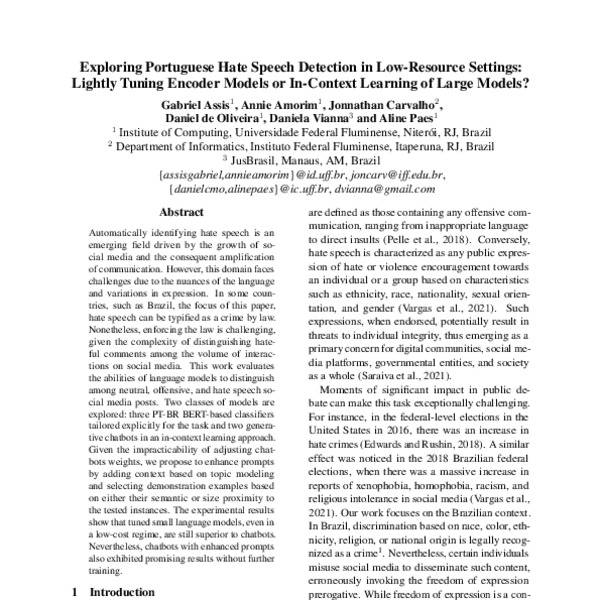 Exploring Portuguese Hate Speech Detection in Low-Resource Settings: Lightly Tuning Encoder Models or In-Context Learning of Large Models?

Gabriel Assis$^1$, Annie Amorim$^1$, Jonnathan Carvalho$^2$, Daniel de Oliveira$^1$, Daniela Vianna$^3$ and Aline Paes$^1$

$^1$ Institute of Computing, Universidade Federal Fluminense, Niterói, RJ, Brazil

$^2$ Department of Informatics, Instituto Federal Fluminense, Itaperuna, RJ, Brazil

$^3$ JusBrasil, Manaus, AM, Brazil

{assisgabriel,annieamorim}@id.uff.br, joncarv@iff.edu.br, {danielcmo,alinepaes}@ic.uff.br, dvianna@gmail.com

Abstract

Automatically identifying hate speech is an emerging field driven by the growth of social media and the consequent amplification of communication. However, this domain faces challenges due to the nuances of the language and variations in expression. In some countries, such as Brazil, the focus of this paper, hate speech can be typified as a crime by law. Nonetheless, enforcing the law is challenging, given the complexity of distinguishing hateful comments among the volume of interactions on social media. This work evaluates the abilities of language models to distinguish among neutral, offensive, and hate speech social media posts. Two classes of models are explored: three PT-BR BERT-based classifiers tailored explicitly for the task and two generative chatbots in an in-context learning approach. Given the impracticability of adjusting chatbots weights, we propose to enhance prompts by adding context based on topic modeling and selecting demonstration examples based on either their semantic or size proximity to the tested instances. The experimental results show that tuned small language models, even in a low-cost regime, are still superior to chatbots. Nevertheless, chatbots with enhanced prompts also exhibited promising results without further training.

1 Introduction

are defined as those containing any offensive communication, ranging from inappropriate language to direct insults (Pelle et al., 2018). Conversely, hate speech is characterized as any public expression of hate or violence encouragement towards an individual or a group based on characteristics such as ethnicity, race, nationality, sexual orientation, and gender (Vargas et al., 2021). Such expressions, when endorsed, potentially result in threats to individual integrity, thus emerging as a primary concern for digital communities, social media platforms, governmental entities, and society as a whole (Saraiva et al., 2021).

Moments of significant impact in public debate can make this task exceptionally challenging. For instance, in the federal-level elections in the United States in 2016, there was an increase in hate crimes (Edwards and Rushin, 2018). A similar effect was noticed in the 2018 Brazilian federal elections, when there was a massive increase in reports of xenophobia, homophobia, racism, and religious intolerance in social media (Vargas et al., 2021). Our work focuses on the Brazilian context. In Brazil, discrimination based on race, color, ethnicity, religion, or national origin is legally recognized as a crime$^1$. Nevertheless, certain individuals misuse social media to disseminate such content, erroneously invoking the freedom of expression prerogative. While freedom of expression is a con-